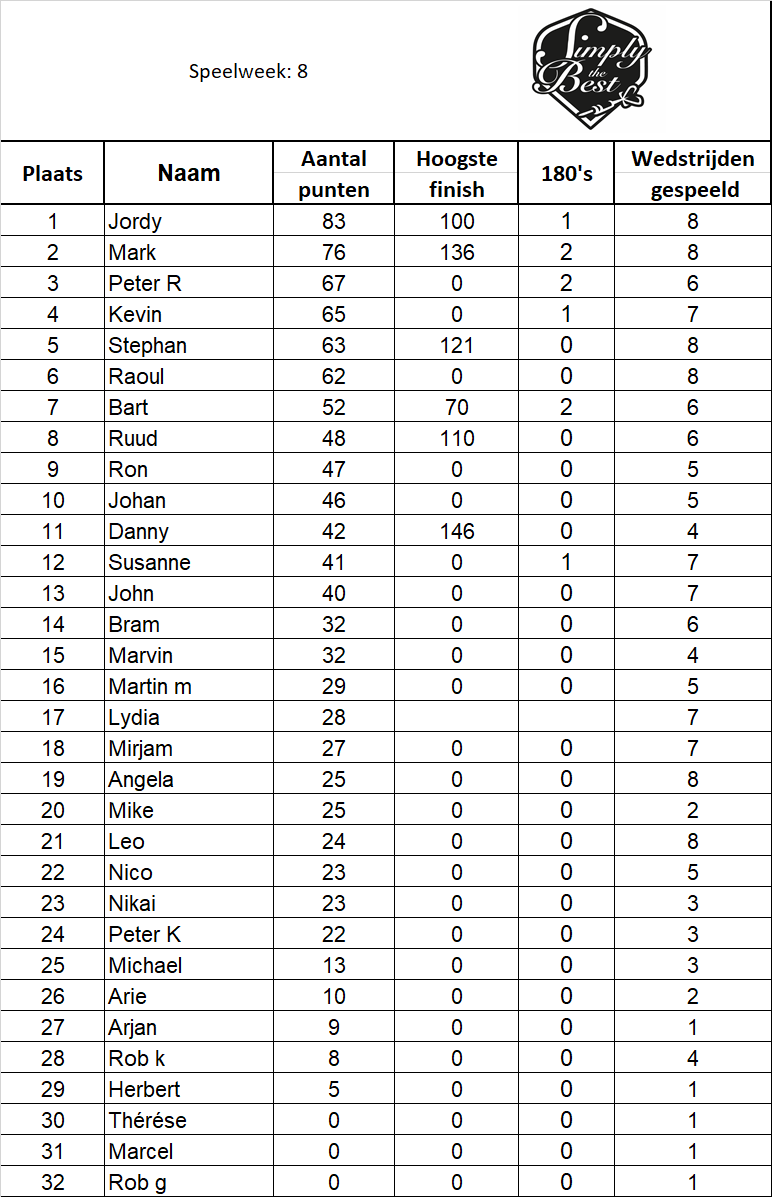 Speelweek: 8

Simply the Best

| Plaats | Naam | Aantal punten | Hoogste finish | 180's | Wedstrijden gespeeld |
|---|---|---|---|---|---|
| 1 | Jordy | 83 | 100 | 1 | 8 |
| 2 | Mark | 76 | 136 | 2 | 8 |
| 3 | Peter R | 67 | 0 | 2 | 6 |
| 4 | Kevin | 65 | 0 | 1 | 7 |
| 5 | Stephan | 63 | 121 | 0 | 8 |
| 6 | Raoul | 62 | 0 | 0 | 8 |
| 7 | Bart | 52 | 70 | 2 | 6 |
| 8 | Ruud | 48 | 110 | 0 | 6 |
| 9 | Ron | 47 | 0 | 0 | 5 |
| 10 | Johan | 46 | 0 | 0 | 5 |
| 11 | Danny | 42 | 146 | 0 | 4 |
| 12 | Susanne | 41 | 0 | 1 | 7 |
| 13 | John | 40 | 0 | 0 | 7 |
| 14 | Bram | 32 | 0 | 0 | 6 |
| 15 | Marvin | 32 | 0 | 0 | 4 |
| 16 | Martin m | 29 | 0 | 0 | 5 |
| 17 | Lydia | 28 | | | 7 |
| 18 | Mirjam | 27 | 0 | 0 | 7 |
| 19 | Angela | 25 | 0 | 0 | 8 |
| 20 | Mike | 25 | 0 | 0 | 2 |
| 21 | Leo | 24 | 0 | 0 | 8 |
| 22 | Nico | 23 | 0 | 0 | 5 |
| 23 | Nikai | 23 | 0 | 0 | 3 |
| 24 | Peter K | 22 | 0 | 0 | 3 |
| 25 | Michael | 13 | 0 | 0 | 3 |
| 26 | Arie | 10 | 0 | 0 | 2 |
| 27 | Arjan | 9 | 0 | 0 | 1 |
| 28 | Rob k | 8 | 0 | 0 | 4 |
| 29 | Herbert | 5 | 0 | 0 | 1 |
| 30 | Thérése | 0 | 0 | 0 | 1 |
| 31 | Marcel | 0 | 0 | 0 | 1 |
| 32 | Rob g | 0 | 0 | 0 | 1 |